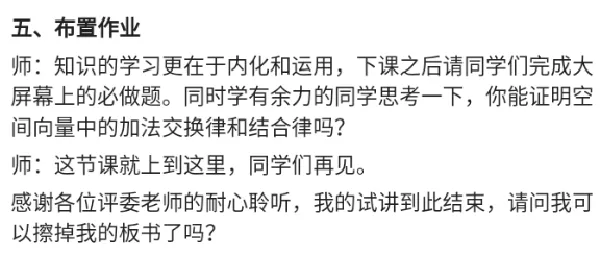 五、布置作业

师：知识的学习更在于内化和运用，下课之后请同学们完成大屏幕上的必做题。同时学有余力的同学思考一下，你能证明空间向量中的加法交换律和结合律吗？

师：这节课就上到这里，同学们再见。

感谢各位评委老师的耐心聆听，我的试讲到此结束，请问我可以擦掉我的板书了吗？